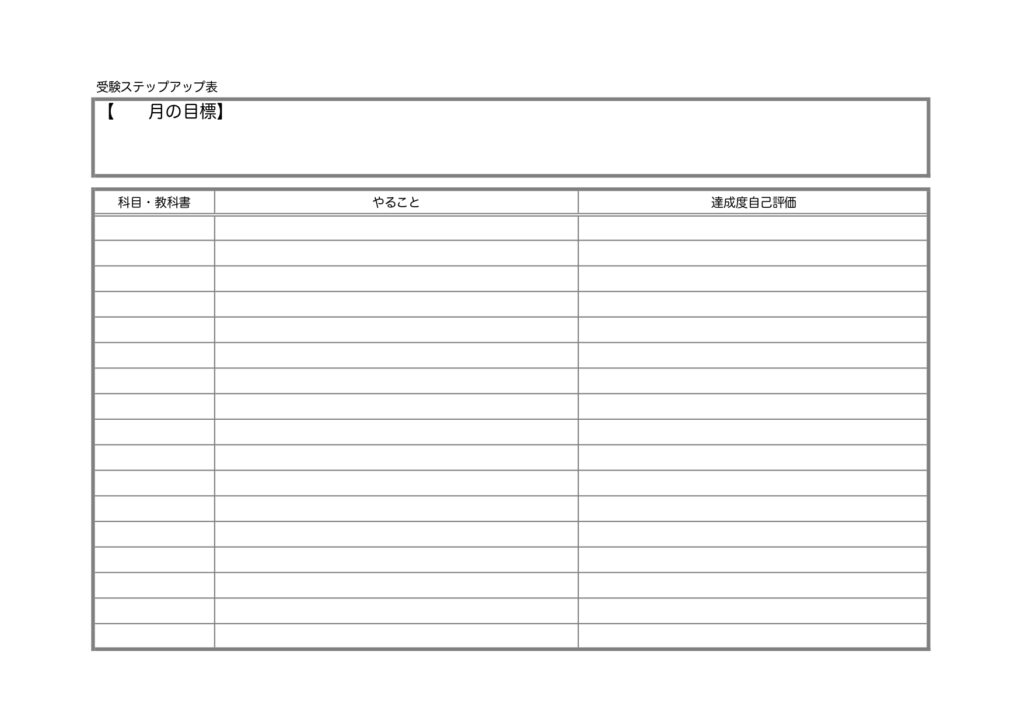 受験ステップアップ表

【　　月の目標】

| 科目・教科書 | やること | 達成度自己評価 |
|---|---|---|
| | | |
| | | |
| | | |
| | | |
| | | |
| | | |
| | | |
| | | |
| | | |
| | | |
| | | |
| | | |
| | | |
| | | |
| | | |
| | | |
| | | |